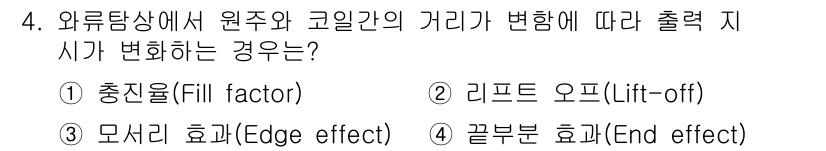 4. 와류탐상에서 원주와 코일간의 거리가 변함에 따라 출력 지시가 변화하는 경우는?

① 충진율(Fill factor)
② 리프트 오프(Lift-off)
③ 모서리 효과(Edge effect)
④ 끝부분 효과(End effect)